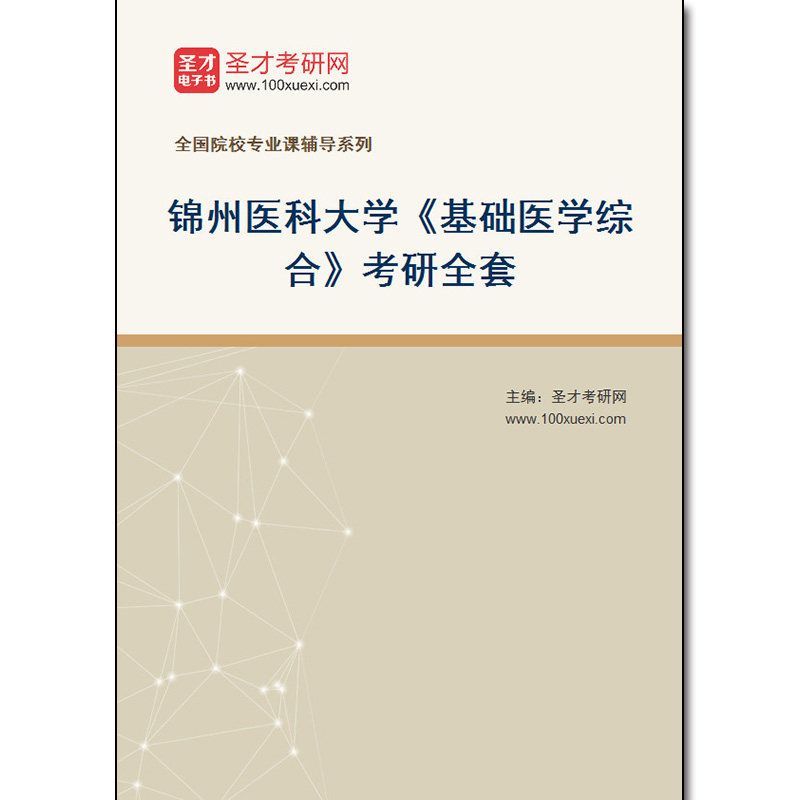 圣才
电子书
圣才考研网
www.100xuexi.com

全国院校专业课辅导系列

锦州医科大学《基础医学综合》考研全套

主编：圣才考研网
www.100xuexi.com